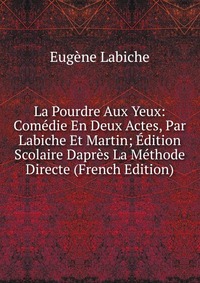 Eugène Labiche

La Pourdre Aux Yeux: Comédie En Deux Actes, Par Labiche Et Martin; Édition Scolaire Daprès La Méthode Directe (French Edition)